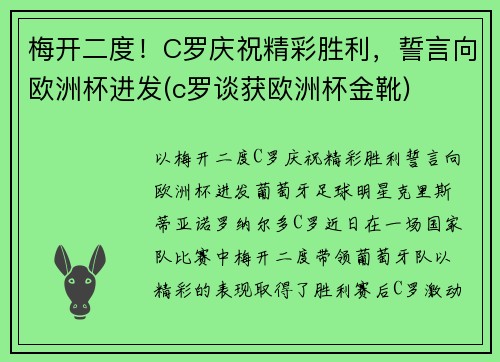 梅开二度！C罗庆祝精彩胜利，誓言向欧洲杯进发(c罗谈获欧洲杯金靴)

以梅开二度C罗庆祝精彩胜利誓言向欧洲杯进发葡萄牙足球明星克里斯蒂亚诺罗纳尔多C罗近日在一场国家队比赛中梅开二度带领葡萄牙队以精彩的表现取得了胜利赛后C罗激动